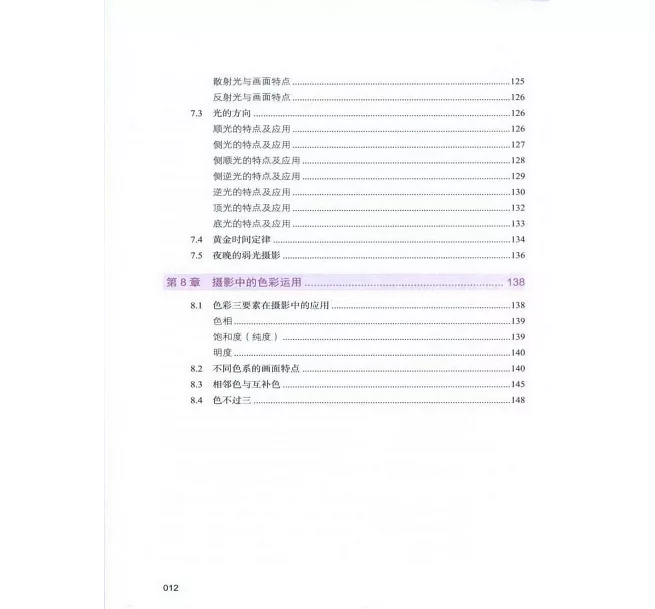 散射光与画面特点 125
反射光与画面特点 126
7.3 光的方向 126
顺光的特点及应用 126
侧光的特点及应用 127
侧顺光的特点及应用 128
侧逆光的特点及应用 129
逆光的特点及应用 130
顶光的特点及应用 132
底光的特点及应用 133
7.4 黄金时间定律 134
7.5 夜晚的弱光摄影 136

第8章 摄影中的色彩运用 138

8.1 色彩三要素在摄影中的应用 138
色相 139
饱和度（纯度） 139
明度 140
8.2 不同色系的画面特点 140
8.3 相邻色与互补色 145
8.4 色不过三 148

012